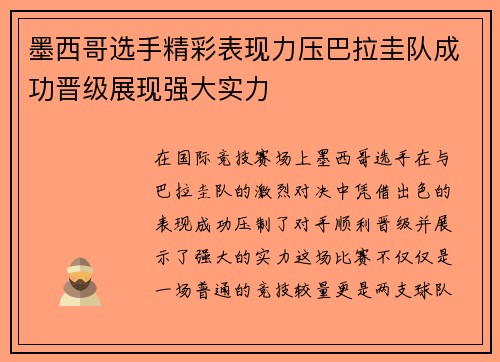 墨西哥选手精彩表现力压巴拉圭队成功晋级展现强大实力

在国际竞技赛场上墨西哥选手在与巴拉圭队的激烈对决中凭借出色的表现成功压制了对手顺利晋级并展示了强大的实力这场比赛不仅仅是一场普通的竞技较量更是两支球队